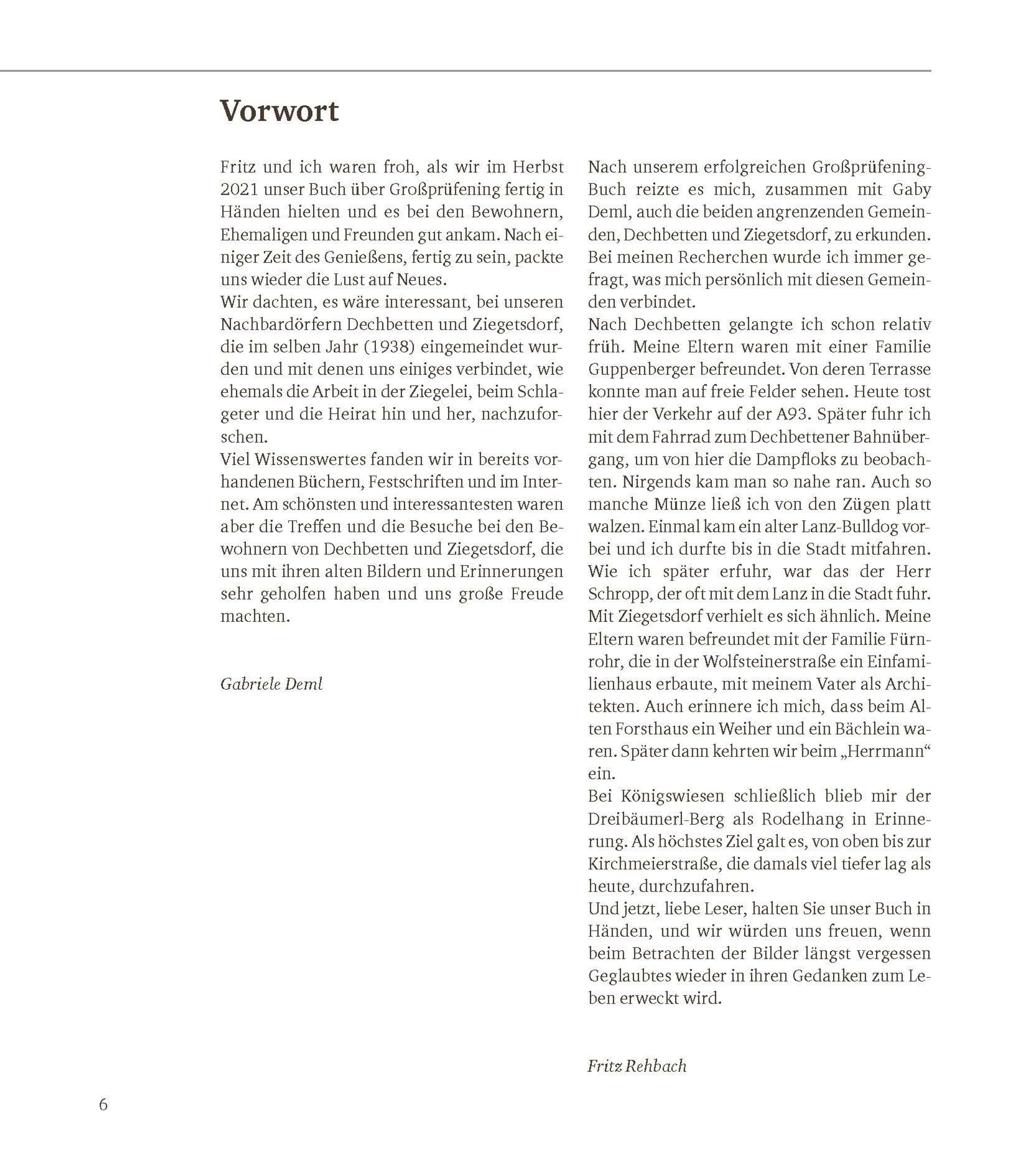 Vorwort

Fritz und ich waren froh, als wir im Herbst 2021 unser Buch über Großprüfening fertig in Händen hielten und es bei den Bewohnern, Ehemaligen und Freunden gut ankam. Nach einiger Zeit des Genießens, fertig zu sein, packte uns wieder die Lust auf Neues.
Wir dachten, es wäre interessant, bei unseren Nachbardörfern Dechbetten und Ziegetsdorf, die im selben Jahr (1938) eingemeindet wurden und mit denen uns einiges verbindet, wie ehemals die Arbeit in der Ziegelei, beim Schlageter und die Heirat hin und her, nachzuforschen.
Viel Wissenswertes fanden wir in bereits vorhandenen Büchern, Festschriften und im Internet. Am schönsten und interessantesten waren aber die Treffen und die Besuche bei den Bewohnern von Dechbetten und Ziegetsdorf, die uns mit ihren alten Bildern und Erinnerungen sehr geholfen haben und uns große Freude machten.

Gabriele Deml

Nach unserem erfolgreichen Großprüfening-Buch reizte es mich, zusammen mit Gaby Deml, auch die beiden angrenzenden Gemeinden, Dechbetten und Ziegetsdorf, zu erkunden. Bei meinen Recherchen wurde ich immer gefragt, was mich persönlich mit diesen Gemeinden verbindet.
Nach Dechbetten gelangte ich schon relativ früh. Meine Eltern waren mit einer Familie Guppenberger befreundet. Von deren Terrasse konnte man auf freie Felder sehen. Heute tost hier der Verkehr auf der A93. Später fuhr ich mit dem Fahrrad zum Dechbettener Bahnübergang, um von hier die Dampfloks zu beobachten. Nirgends kam man so nahe ran. Auch so manche Münze ließ ich von den Zügen platt walzen. Einmal kam ein alter Lanz-Bulldog vorbei und ich durfte bis in die Stadt mitfahren. Wie ich später erfuhr, war das der Herr Schropp, der oft mit dem Lanz in die Stadt fuhr.
Mit Ziegetsdorf verhielt es sich ähnlich. Meine Eltern waren befreundet mit der Familie Fürnrohr, die in der Wolfsteinerstraße ein Einfamilienhaus erbaute, mit meinem Vater als Architekten. Auch erinnere ich mich, dass beim Alten Forsthaus ein Weiher und ein Bächlein waren. Später dann kehrten wir beim „Herrmann“ ein.
Bei Königswiesen schließlich blieb mir der Dreibäumerl-Berg als Rodelhang in Erinnerung. Als höchstes Ziel galt es, von oben bis zur Kirchmeierstraße, die damals viel tiefer lag als heute, durchzufahren.
Und jetzt, liebe Leser, halten Sie unser Buch in Händen, und wir würden uns freuen, wenn beim Betrachten der Bilder längst vergessen Geglaubtes wieder in ihren Gedanken zum Leben erweckt wird.

Fritz Rehbach

6